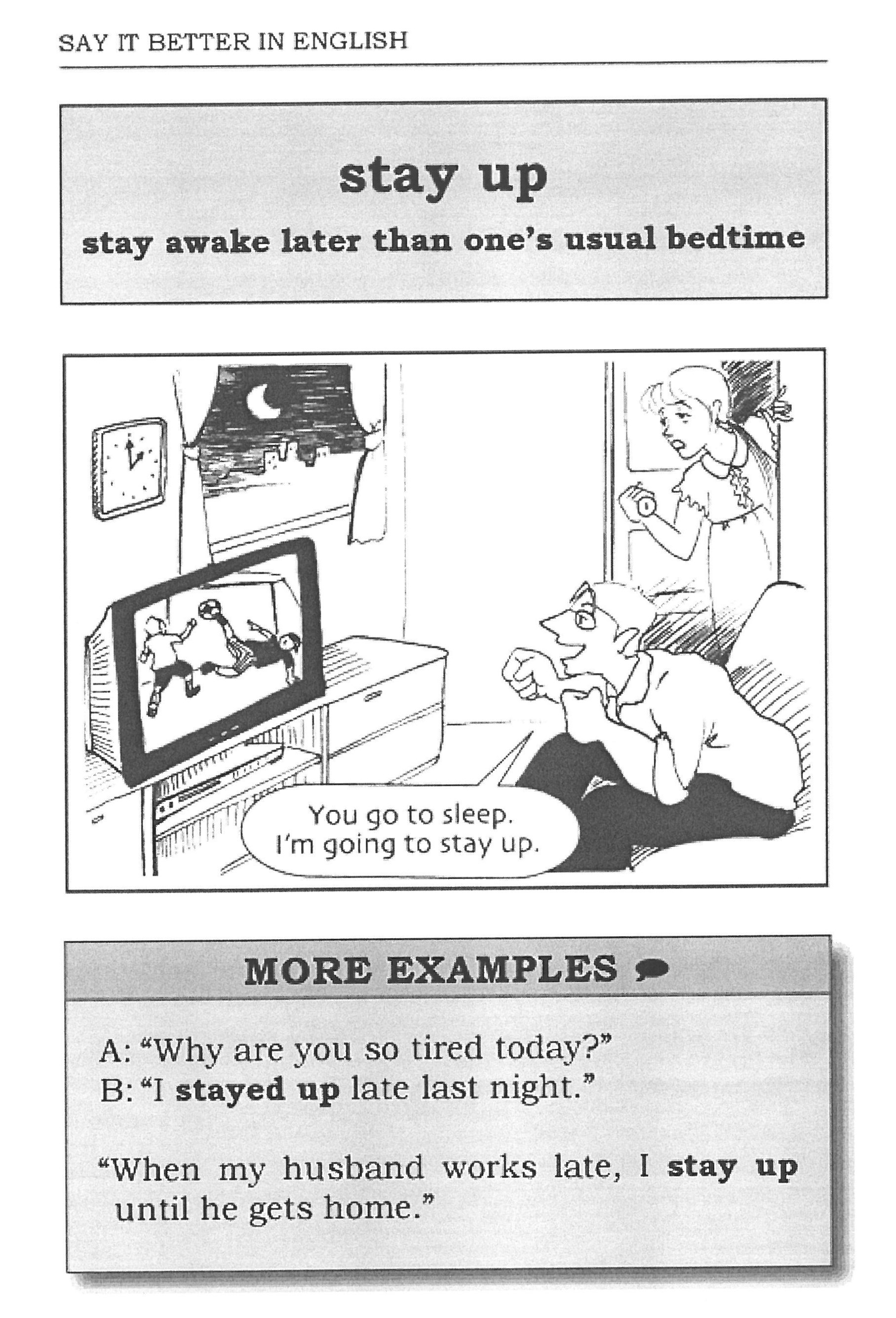 SAY IT BETTER IN ENGLISH

stay up

stay awake later than one's usual bedtime

You go to sleep.
I'm going to stay up.

MORE EXAMPLES

A: "Why are you so tired today?"
B: "I stayed up late last night."

"When my husband works late, I stay up until he gets home."